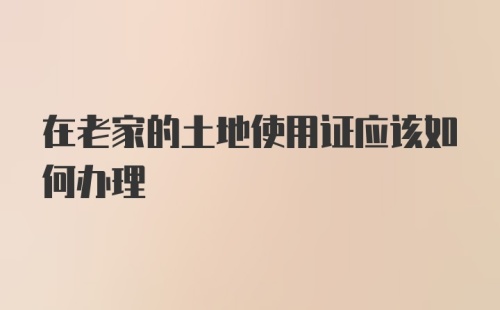 在老家的土地使用证应该如何办理